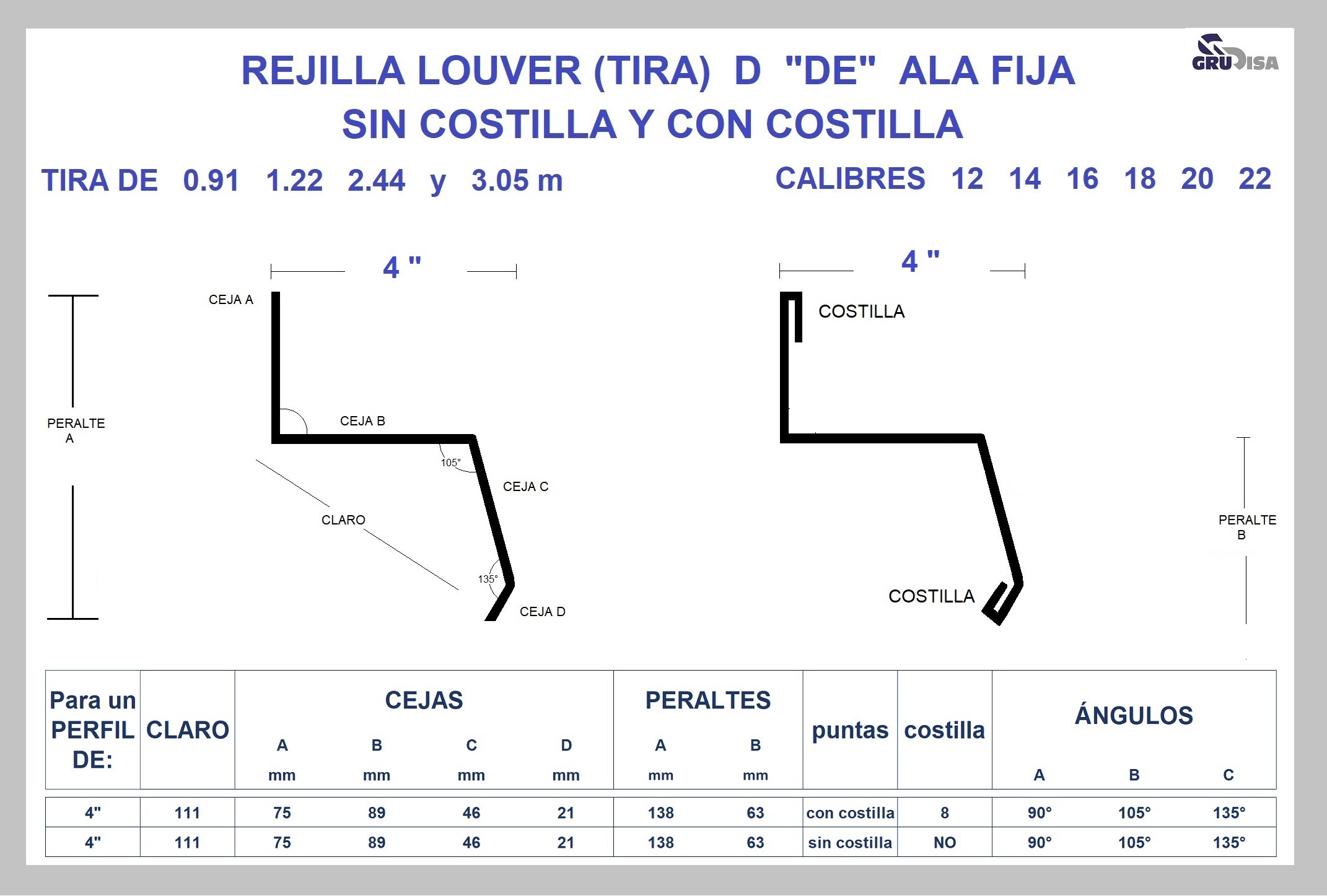 GRUDISA

REJILLA LOUVER (TIRA) D "DE" ALA FIJA
SIN COSTILLA Y CON COSTILLA

TIRA DE 0.91 1.22 2.44 y 3.05 m

CALIBRES 12 14 16 18 20 22

4 "

CEJA A

PERALTE A

CEJA B

105°

CEJA C

CLARO

135°

CEJA D

4 "

COSTILLA

PERALTE B

COSTILLA

| Para un PERFIL DE: | CLARO | CEJAS A mm | CEJAS B mm | CEJAS C mm | CEJAS D mm | PERALTES A mm | PERALTES B mm | puntas | costilla | ÁNGULOS A | ÁNGULOS B | ÁNGULOS C |
|---|---|---|---|---|---|---|---|---|---|---|---|---|
| 4" | 111 | 75 | 89 | 46 | 21 | 138 | 63 | con costilla | 8 | 90° | 105° | 135° |
| 4" | 111 | 75 | 89 | 46 | 21 | 138 | 63 | sin costilla | NO | 90° | 105° | 135° |